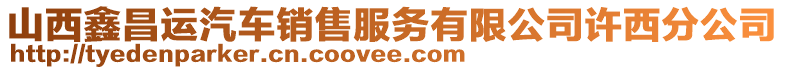 山西鑫昌运汽车销售服务有限公司许西分公司
http://tyedenparker.cn.coovee.com